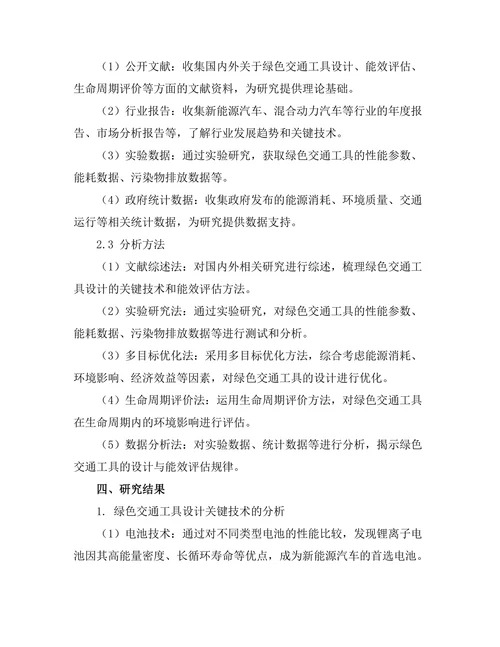 （1）公开文献：收集国内外关于绿色交通工具设计、能效评估、生命周期评价等方面的文献资料，为研究提供理论基础。

（2）行业报告：收集新能源汽车、混合动力汽车等行业的年度报告、市场分析报告等，了解行业发展趋势和关键技术。

（3）实验数据：通过实验研究，获取绿色交通工具的性能参数、能耗数据、污染物排放数据等。

（4）政府统计数据：收集政府发布的能源消耗、环境质量、交通运行等相关统计数据，为研究提供数据支持。

2.3 分析方法

（1）文献综述法：对国内外相关研究进行综述，梳理绿色交通工具设计的关键技术和能效评估方法。

（2）实验研究法：通过实验研究，对绿色交通工具的性能参数、能耗数据、污染物排放数据等进行测试和分析。

（3）多目标优化法：采用多目标优化方法，综合考虑能源消耗、环境影响、经济效益等因素，对绿色交通工具的设计进行优化。

（4）生命周期评价法：运用生命周期评价方法，对绿色交通工具在生命周期内的环境影响进行评估。

（5）数据分析法：对实验数据、统计数据等进行分析，揭示绿色交通工具的设计与能效评估规律。

四、研究结果

1. 绿色交通工具设计关键技术的分析

（1）电池技术：通过对不同类型电池的性能比较，发现锂离子电池因其高能量密度、长循环寿命等优点，成为新能源汽车的首选电池。